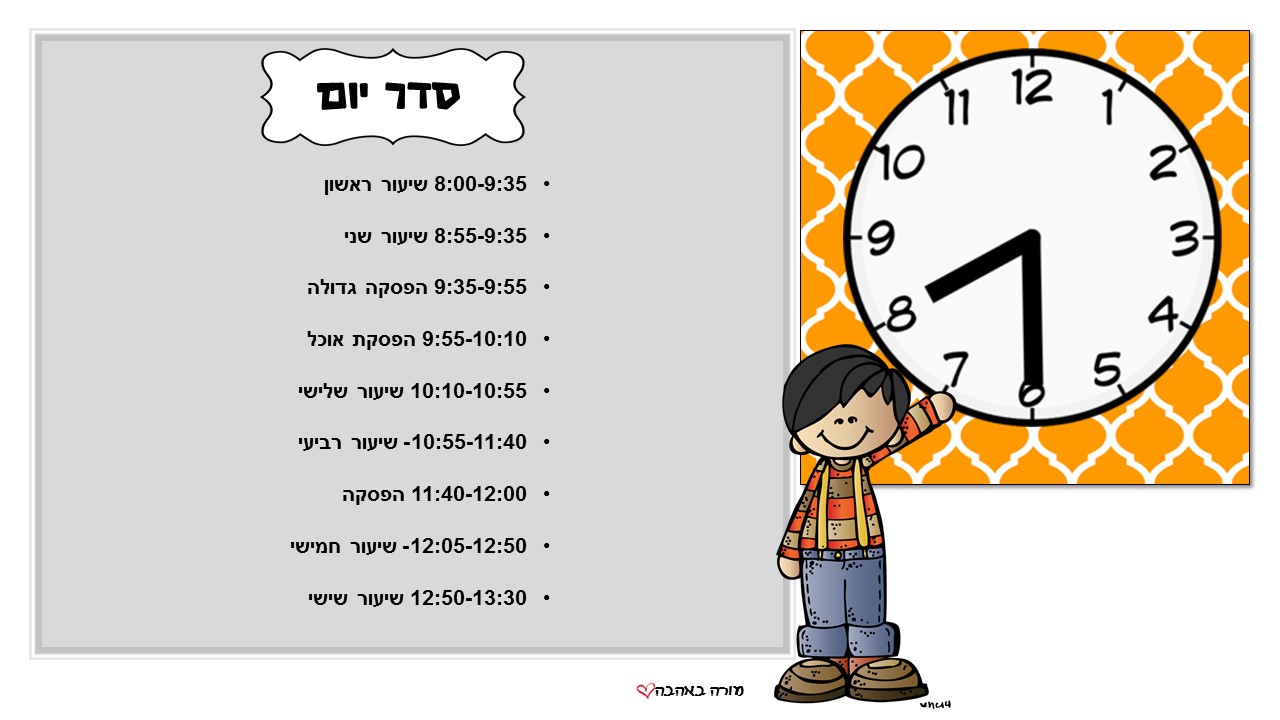 סדר יום

• 8:00-9:35 שיעור ראשון

• 8:55-9:35 שיעור שני

• 9:35-9:55 הפסקה גדולה

• 9:55-10:10 הפסקת אוכל

• 10:10-10:55 שיעור שלישי

• 10:55-11:40- שיעור רביעי

• 11:40-12:00 הפסקה

• 12:05-12:50- שיעור חמישי

• 12:50-13:30 שיעור שישי

12
1
2
3
4
5
6
7
8
9
10
11

מורה באהבה